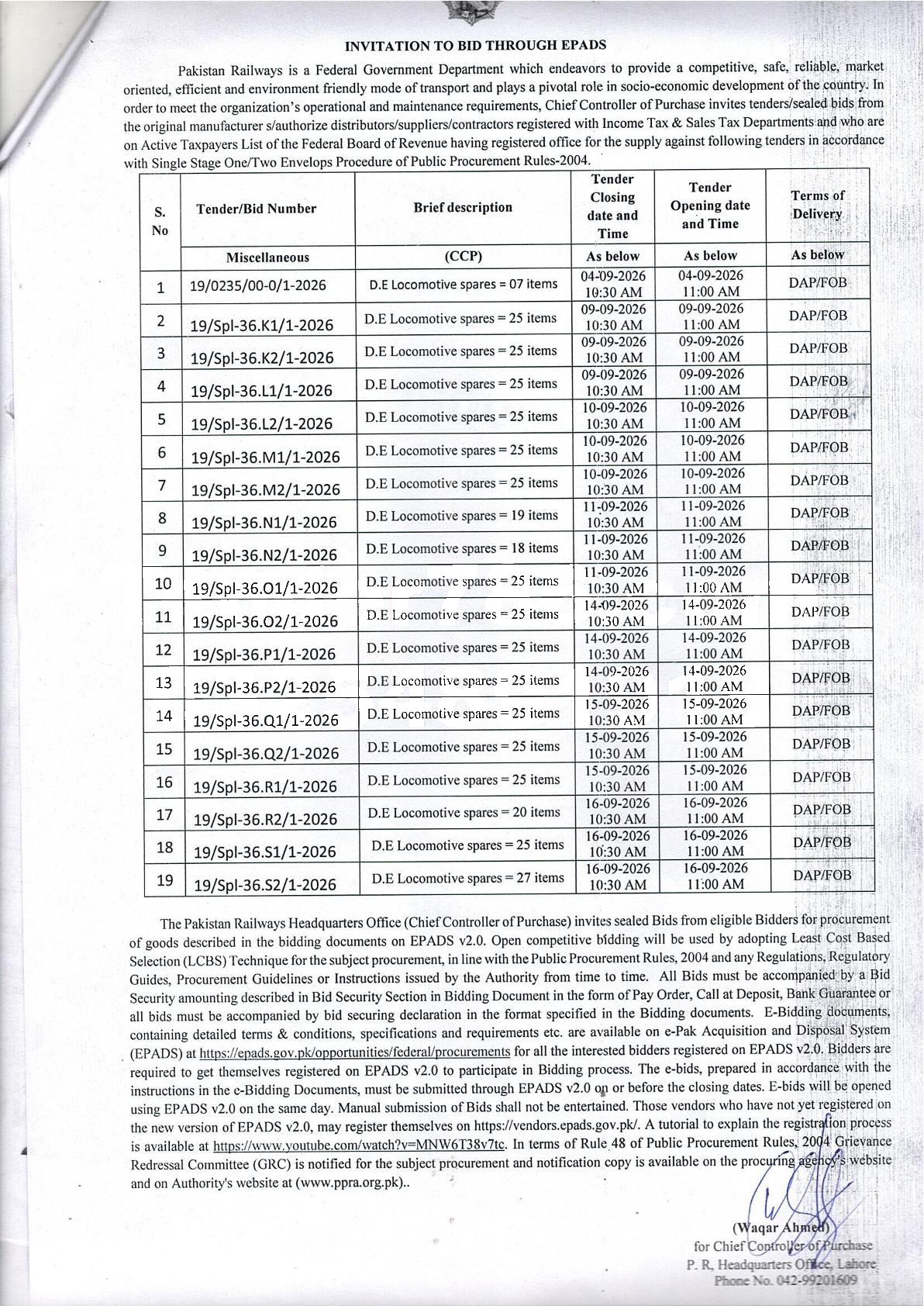 INVITATION TO BID THROUGH EPADS

Pakistan Railways is a Federal Government Department which endeavors to provide a competitive, safe, reliable, market oriented, efficient and environment friendly mode of transport and plays a pivotal role in socio-economic development of the country. In order to meet the organization's operational and maintenance requirements, Chief Controller of Purchase invites tenders/sealed bids from the original manufacturer s/authorize distributors/suppliers/contractors registered with Income Tax & Sales Tax Departments and who are on Active Taxpayers List of the Federal Board of Revenue having registered office for the supply against following tenders in accordance with Single Stage One/Two Envelops Procedure of Public Procurement Rules-2004.

| S. No | Tender/Bid Number | Brief description | Tender Closing date and Time | Tender Opening date and Time | Terms of Delivery |
|---|---|---|---|---|---|
| | Miscellaneous | (CCP) | As below | As below | As below |
| 1 | 19/0235/00-0/1-2026 | D.E Locomotive spares = 07 items | 04-09-2026 10:30 AM | 04-09-2026 11:00 AM | DAP/FOB |
| 2 | 19/Spl-36.K1/1-2026 | D.E Locomotive spares = 25 items | 09-09-2026 10:30 AM | 09-09-2026 11:00 AM | DAP/FOB |
| 3 | 19/Spl-36.K2/1-2026 | D.E Locomotive spares = 25 items | 09-09-2026 10:30 AM | 09-09-2026 11:00 AM | DAP/FOB |
| 4 | 19/Spl-36.L1/1-2026 | D.E Locomotive spares = 25 items | 09-09-2026 10:30 AM | 09-09-2026 11:00 AM | DAP/FOB |
| 5 | 19/Spl-36.L2/1-2026 | D.E Locomotive spares = 25 items | 10-09-2026 10:30 AM | 10-09-2026 11:00 AM | DAP/FOB |
| 6 | 19/Spl-36.M1/1-2026 | D.E Locomotive spares = 25 items | 10-09-2026 10:30 AM | 10-09-2026 11:00 AM | DAP/FOB |
| 7 | 19/Spl-36.M2/1-2026 | D.E Locomotive spares = 25 items | 10-09-2026 10:30 AM | 10-09-2026 11:00 AM | DAP/FOB |
| 8 | 19/Spl-36.N1/1-2026 | D.E Locomotive spares = 19 items | 11-09-2026 10:30 AM | 11-09-2026 11:00 AM | DAP/FOB |
| 9 | 19/Spl-36.N2/1-2026 | D.E Locomotive spares = 18 items | 11-09-2026 10:30 AM | 11-09-2026 11:00 AM | DAP/FOB |
| 10 | 19/Spl-36.O1/1-2026 | D.E Locomotive spares = 25 items | 11-09-2026 10:30 AM | 11-09-2026 11:00 AM | DAP/FOB |
| 11 | 19/Spl-36.O2/1-2026 | D.E Locomotive spares = 25 items | 14-09-2026 10:30 AM | 14-09-2026 11:00 AM | DAP/FOB |
| 12 | 19/Spl-36.P1/1-2026 | D.E Locomotive spares = 25 items | 14-09-2026 10:30 AM | 14-09-2026 11:00 AM | DAP/FOB |
| 13 | 19/Spl-36.P2/1-2026 | D.E Locomotive spares = 25 items | 14-09-2026 10:30 AM | 14-09-2026 11:00 AM | DAP/FOB |
| 14 | 19/Spl-36.Q1/1-2026 | D.E Locomotive spares = 25 items | 15-09-2026 10:30 AM | 15-09-2026 11:00 AM | DAP/FOB |
| 15 | 19/Spl-36.Q2/1-2026 | D.E Locomotive spares = 25 items | 15-09-2026 10:30 AM | 15-09-2026 11:00 AM | DAP/FOB |
| 16 | 19/Spl-36.R1/1-2026 | D.E Locomotive spares = 25 items | 15-09-2026 10:30 AM | 15-09-2026 11:00 AM | DAP/FOB |
| 17 | 19/Spl-36.R2/1-2026 | D.E Locomotive spares = 20 items | 16-09-2026 10:30 AM | 16-09-2026 11:00 AM | DAP/FOB |
| 18 | 19/Spl-36.S1/1-2026 | D.E Locomotive spares = 25 items | 16-09-2026 10:30 AM | 16-09-2026 11:00 AM | DAP/FOB |
| 19 | 19/Spl-36.S2/1-2026 | D.E Locomotive spares = 27 items | 16-09-2026 10:30 AM | 16-09-2026 11:00 AM | DAP/FOB |

The Pakistan Railways Headquarters Office (Chief Controller of Purchase) invites sealed Bids from eligible Bidders for procurement of goods described in the bidding documents on EPADS v2.0. Open competitive bidding will be used by adopting Least Cost Based Selection (LCBS) Technique for the subject procurement, in line with the Public Procurement Rules, 2004 and any Regulations, Regulatory Guides, Procurement Guidelines or Instructions issued by the Authority from time to time. All Bids must be accompanied by a Bid Security amounting described in Bid Security Section in Bidding Document in the form of Pay Order, Call at Deposit, Bank Guarantee or all bids must be accompanied by bid securing declaration in the format specified in the Bidding documents. E-Bidding documents, containing detailed terms & conditions, specifications and requirements etc. are available on e-Pak Acquisition and Disposal System (EPADS) at https://epads.gov.pk/opportunities/federal/procurements for all the interested bidders registered on EPADS v2.0. Bidders are required to get themselves registered on EPADS v2.0 to participate in Bidding process. The e-bids, prepared in accordance with the instructions in the e-Bidding Documents, must be submitted through EPADS v2.0 on or before the closing dates. E-bids will be opened using EPADS v2.0 on the same day. Manual submission of Bids shall not be entertained. Those vendors who have not yet registered on the new version of EPADS v2.0, may register themselves on https://vendors.epads.gov.pk/. A tutorial to explain the registration process is available at https://www.youtube.com/watch?v=MNW6T38v7tc. In terms of Rule 48 of Public Procurement Rules, 2004 Grievance Redressal Committee (GRC) is notified for the subject procurement and notification copy is available on the procuring agency's website and on Authority's website at (www.ppra.org.pk)..

(Waqar Ahmed)
for Chief Controller of Purchase
P. R. Headquarters Office, Lahore
Phone No. 042-99201609